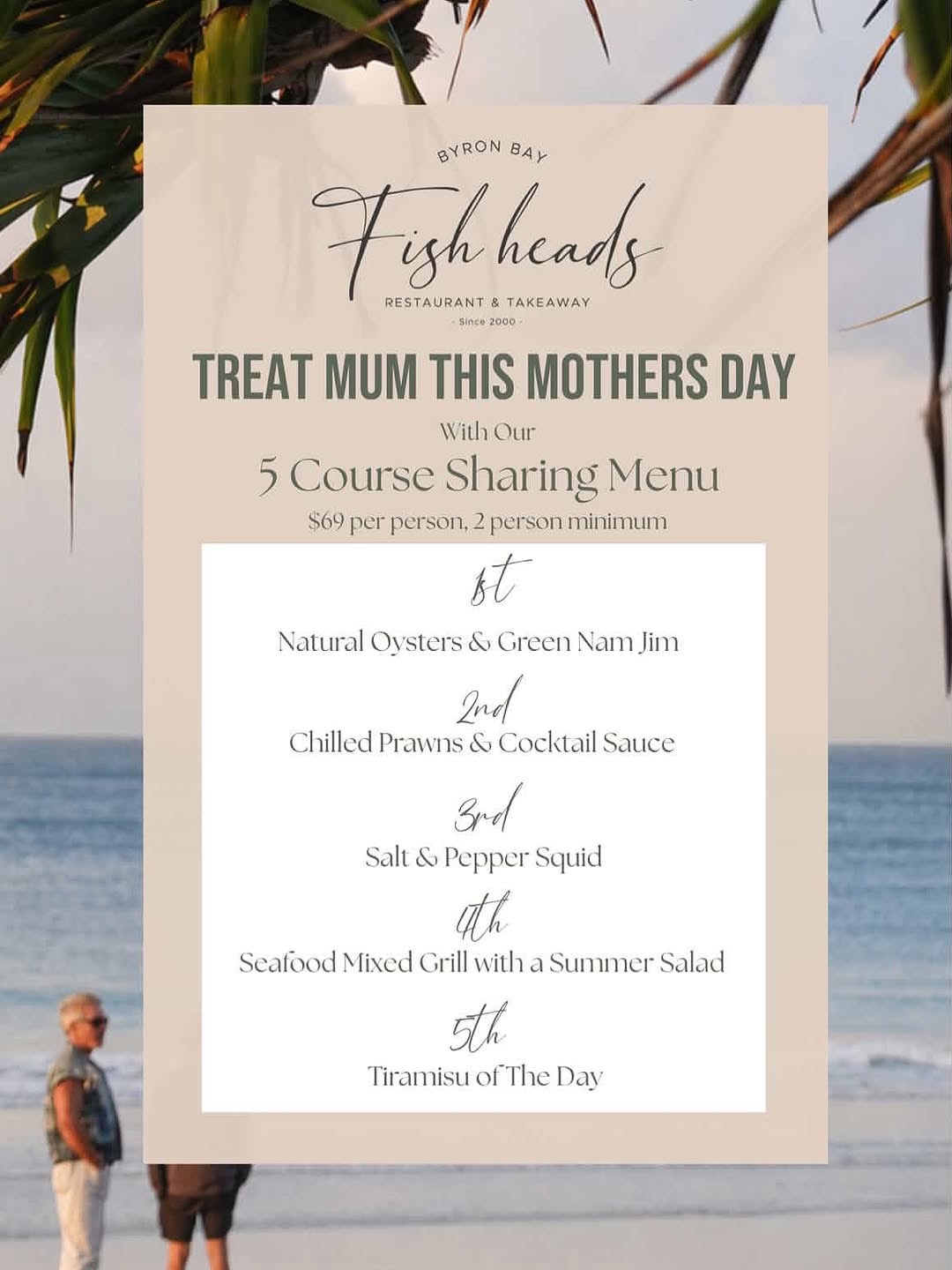 BYRON BAY

Fish heads

RESTAURANT & TAKEAWAY

- Since 2000 -

TREAT MUM THIS MOTHERS DAY

With Our

5 Course Sharing Menu

$69 per person, 2 person minimum

1st

Natural Oysters & Green Nam Jim

2nd

Chilled Prawns & Cocktail Sauce

3rd

Salt & Pepper Squid

4th

Seafood Mixed Grill with a Summer Salad

5th

Tiramisu of The Day